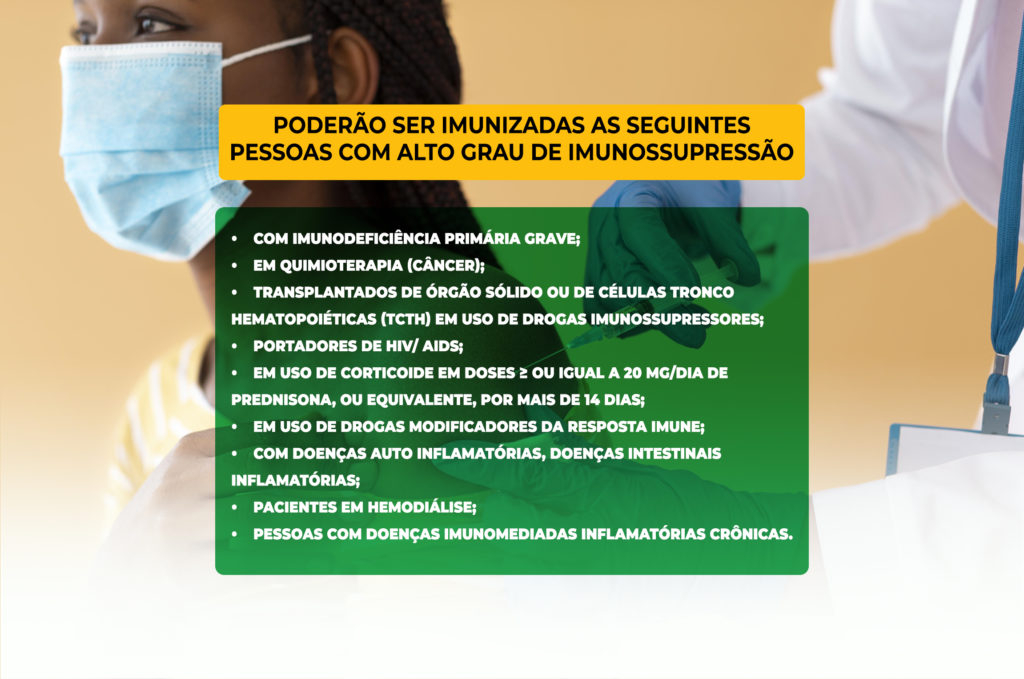 PODERÃO SER IMUNIZADAS AS SEGUINTES PESSOAS COM ALTO GRAU DE IMUNOSSUPRESSÃO

• COM IMUNODEFICIÊNCIA PRIMÁRIA GRAVE;
• EM QUIMIOTERAPIA (CÂNCER);
• TRANSPLANTADOS DE ÓRGÃO SÓLIDO OU DE CÉLULAS TRONCO HEMATOPOIÉTICAS (TCTH) EM USO DE DROGAS IMUNOSSUPRESSORES;
• PORTADORES DE HIV/ AIDS;
• EM USO DE CORTICOIDE EM DOSES ≥ OU IGUAL A 20 MG/DIA DE PREDNISONA, OU EQUIVALENTE, POR MAIS DE 14 DIAS;
• EM USO DE DROGAS MODIFICADORES DA RESPOSTA IMUNE;
• COM DOENÇAS AUTO INFLAMATÓRIAS, DOENÇAS INTESTINAIS INFLAMATÓRIAS;
• PACIENTES EM HEMODIÁLISE;
• PESSOAS COM DOENÇAS IMUNOMEDIADAS INFLAMATÓRIAS CRÔNICAS.